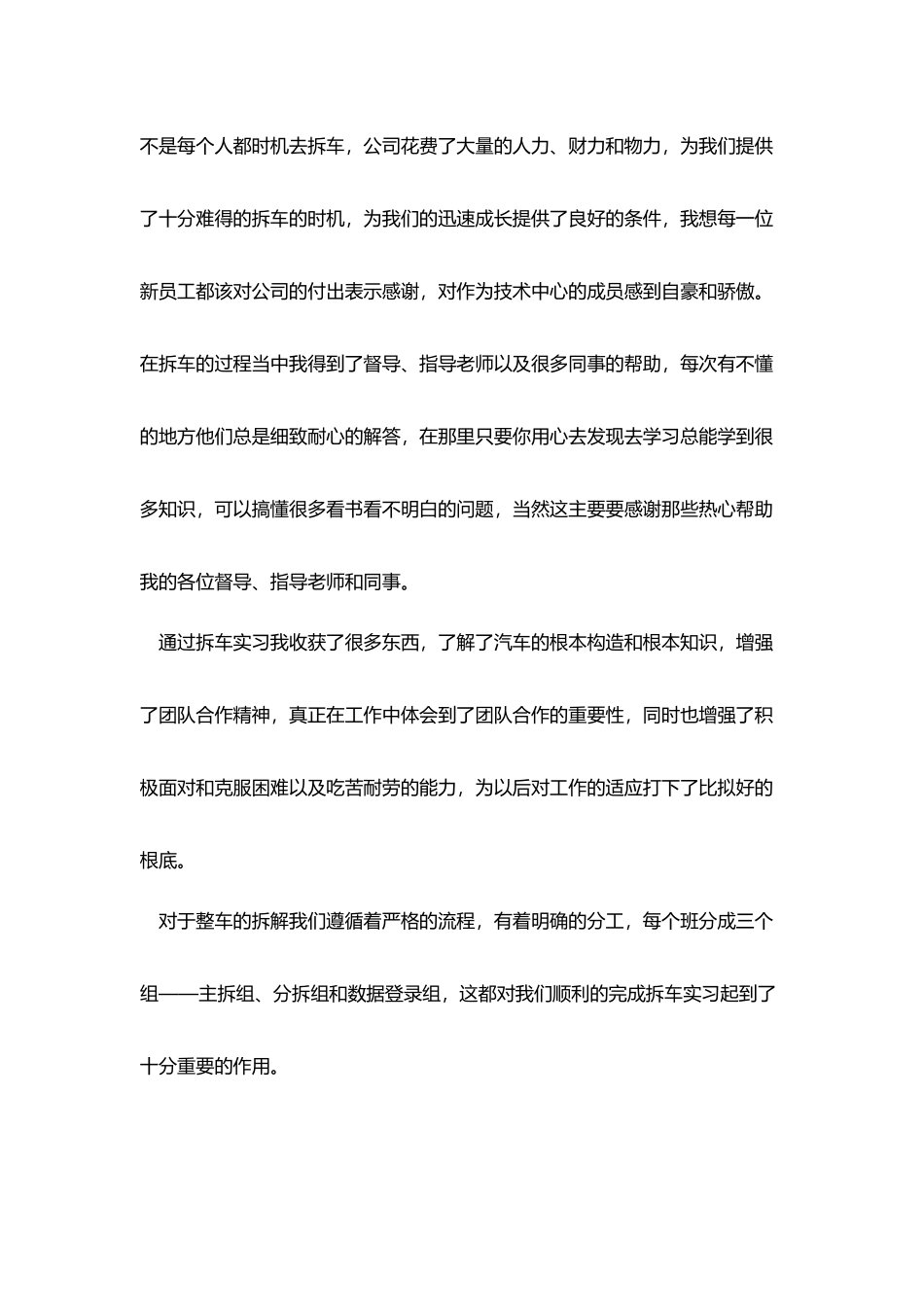 不是每个人都时机去拆车，公司花费了大量的人力、财力和物力，为我们提供了十分难得的拆车的时机，为我们的迅速成长提供了良好的条件，我想每一位新员工都该对公司的付出表示感谢，对作为技术中心的成员感到自豪和骄傲。在拆车的过程当中我得到了督导、指导老师以及很多同事的帮助，每次有不懂的地方他们总是细致耐心的解答，在那里只要你用心去发现去学习总能学到很多知识，可以搞懂很多看书看不明白的问题，当然这主要要感谢那些热心帮助我的各位督导、指导老师和同事。

通过拆车实习我收获了很多东西，了解了汽车的根本构造和根本知识，增强了团队合作精神，真正在工作中体会到了团队合作的重要性，同时也增强了积极面对和克服困难以及吃苦耐劳的能力，为以后对工作的适应打下了比拟好的根底。

对于整车的拆解我们遵循着严格的流程，有着明确的分工，每个班分成三个组——主拆组、分拆组和数据登录组，这都对我们顺利的完成拆车实习起到了十分重要的作用。